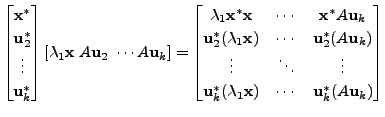 $\begin{bmatrix} \mathbf{x}^* \\ \mathbf{u}_2^* \\ \vdots \\ \mathbf{u}_k^* \end{bmatrix} [\lambda_1 \mathbf{x} \; A\mathbf{u}_2 \; \cdots A\mathbf{u}_k] = \begin{bmatrix} \lambda_1 \mathbf{x}^*\mathbf{x} & \cdots & \mathbf{x}^* A\mathbf{u}_k \\ \mathbf{u}_2^*(\lambda_1 \mathbf{x}) & \cdots & \mathbf{u}_2^*(A\mathbf{u}_k) \\ \vdots & \ddots & \vdots \\ \mathbf{u}_k^*(\lambda_1 \mathbf{x}) & \cdots & \mathbf{u}_k^*(A\mathbf{u}_k) \end{bmatrix}$